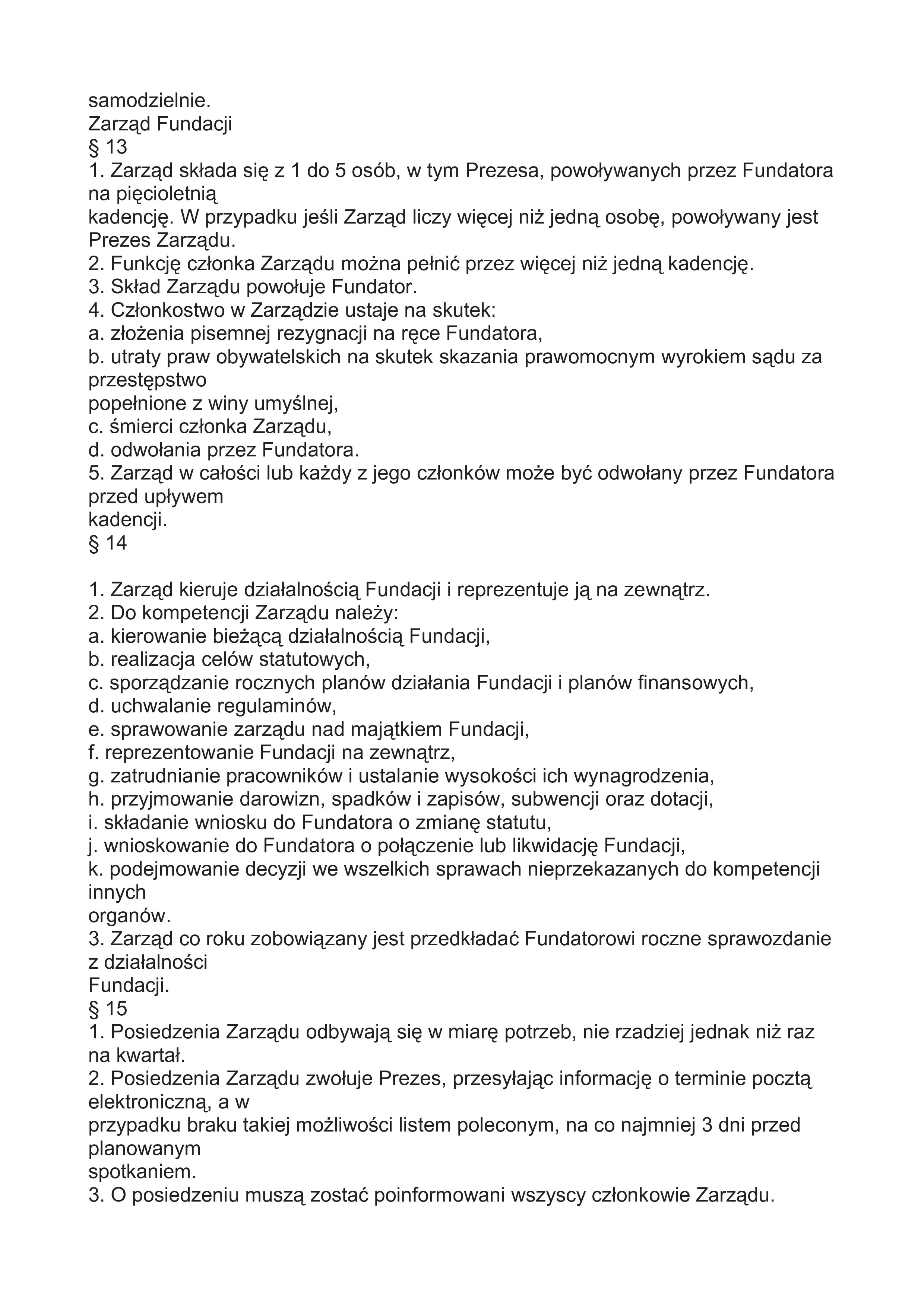 samodzielnie.
Zarząd Fundacji
§ 13
1. Zarząd składa się z 1 do 5 osób, w tym Prezesa, powoływanych przez Fundatora na pięcioletnią kadencję. W przypadku jeśli Zarząd liczy więcej niż jedną osobę, powoływany jest Prezes Zarządu.
2. Funkcję członka Zarządu można pełnić przez więcej niż jedną kadencję.
3. Skład Zarządu powołuje Fundator.
4. Członkostwo w Zarządzie ustaje na skutek:
a. złożenia pisemnej rezygnacji na ręce Fundatora,
b. utraty praw obywatelskich na skutek skazania prawomocnym wyrokiem sądu za przestępstwo popełnione z winy umyślnej,
c. śmierci członka Zarządu,
d. odwołania przez Fundatora.
5. Zarząd w całości lub każdy z jego członków może być odwołany przez Fundatora przed upływem kadencji.
§ 14

1. Zarząd kieruje działalnością Fundacji i reprezentuje ją na zewnątrz.
2. Do kompetencji Zarządu należy:
a. kierowanie bieżącą działalnością Fundacji,
b. realizacja celów statutowych,
c. sporządzanie rocznych planów działania Fundacji i planów finansowych,
d. uchwalanie regulaminów,
e. sprawowanie zarządu nad majątkiem Fundacji,
f. reprezentowanie Fundacji na zewnątrz,
g. zatrudnianie pracowników i ustalanie wysokości ich wynagrodzenia,
h. przyjmowanie darowizn, spadków i zapisów, subwencji oraz dotacji,
i. składanie wniosku do Fundatora o zmianę statutu,
j. wnioskowanie do Fundatora o połączenie lub likwidację Fundacji,
k. podejmowanie decyzji we wszelkich sprawach nieprzekazanych do kompetencji innych organów.
3. Zarząd co roku zobowiązany jest przedkładać Fundatorowi roczne sprawozdanie z działalności Fundacji.
§ 15
1. Posiedzenia Zarządu odbywają się w miarę potrzeb, nie rzadziej jednak niż raz na kwartał.
2. Posiedzenia Zarządu zwołuje Prezes, przesyłając informację o terminie pocztą elektroniczną, a w przypadku braku takiej możliwości listem poleconym, na co najmniej 3 dni przed planowanym spotkaniem.
3. O posiedzeniu muszą zostać poinformowani wszyscy członkowie Zarządu.